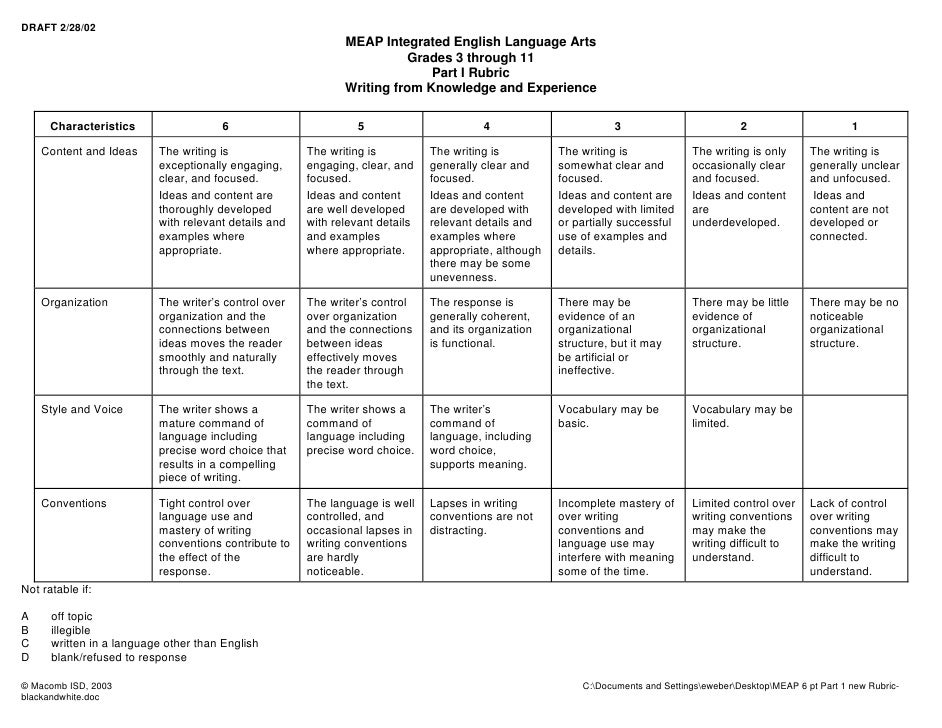 DRAFT 2/28/02

MEAP Integrated English Language Arts
Grades 3 through 11
Part I Rubric
Writing from Knowledge and Experience

| Characteristics | 6 | 5 | 4 | 3 | 2 | 1 |
|---|---|---|---|---|---|---|
| Content and Ideas | The writing is exceptionally engaging, clear, and focused. Ideas and content are thoroughly developed with relevant details and examples where appropriate. | The writing is engaging, clear, and focused. Ideas and content are well developed with relevant details and examples where appropriate. | The writing is generally clear and focused. Ideas and content are developed with relevant details and examples where appropriate, although there may be some unevenness. | The writing is somewhat clear and focused. Ideas and content are developed with limited or partially successful use of examples and details. | The writing is only occasionally clear and focused. Ideas and content are underdeveloped. | The writing is generally unclear and unfocused. Ideas and content are not developed or connected. |
| Organization | The writer's control over organization and the connections between ideas moves the reader smoothly and naturally through the text. | The writer's control over organization and the connections between ideas effectively moves the reader through the text. | The response is generally coherent, and its organization is functional. | There may be evidence of an organizational structure, but it may be artificial or ineffective. | There may be little evidence of organizational structure. | There may be no noticeable organizational structure. |
| Style and Voice | The writer shows a mature command of language including precise word choice that results in a compelling piece of writing. | The writer shows a command of language including precise word choice. | The writer's command of language, including word choice, supports meaning. | Vocabulary may be basic. | Vocabulary may be limited. | |
| Conventions | Tight control over language use and mastery of writing conventions contribute to the effect of the response. | The language is well controlled, and occasional lapses in writing conventions are hardly noticeable. | Lapses in writing conventions are not distracting. | Incomplete mastery of over writing conventions and language use may interfere with meaning some of the time. | Limited control over writing conventions may make the writing difficult to understand. | Lack of control over writing conventions may make the writing difficult to understand. |

Not ratable if:

A off topic
B illegible
C written in a language other than English
D blank/refused to response

© Macomb ISD, 2003

C:\Documents and Settings\eweber\Desktop\MEAP 6 pt Part 1 new Rubric-blackandwhite.doc